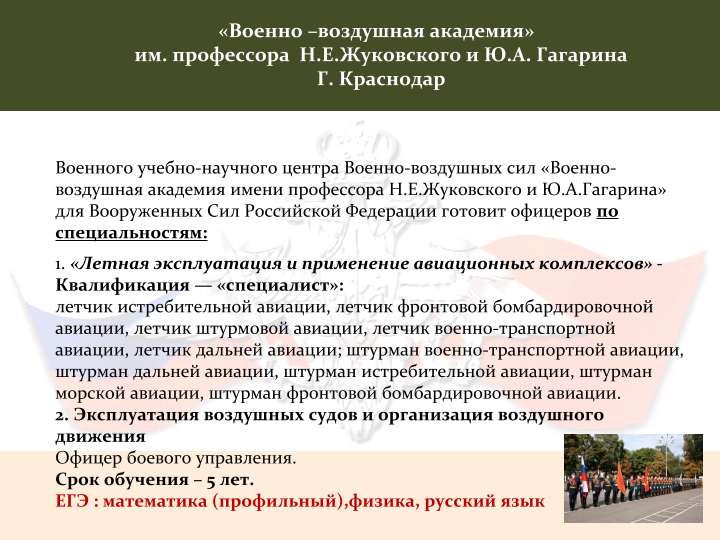 «Военно –воздушная академия»
им. профессора Н.Е.Жуковского и Ю.А. Гагарина
Г. Краснодар

Военного учебно-научного центра Военно-воздушных сил «Военно-воздушная академия имени профессора Н.Е.Жуковского и Ю.А.Гагарина» для Вооруженных Сил Российской Федерации готовит офицеров по специальностям:

1. «Летная эксплуатация и применение авиационных комплексов» - Квалификация — «специалист»:
летчик истребительной авиации, летчик фронтовой бомбардировочной авиации, летчик штурмовой авиации, летчик военно-транспортной авиации, летчик дальней авиации; штурман военно-транспортной авиации, штурман дальней авиации, штурман истребительной авиации, штурман морской авиации, штурман фронтовой бомбардировочной авиации.
2. Эксплуатация воздушных судов и организация воздушного движения
Офицер боевого управления.
Срок обучения – 5 лет.
ЕГЭ : математика (профильный),физика, русский язык